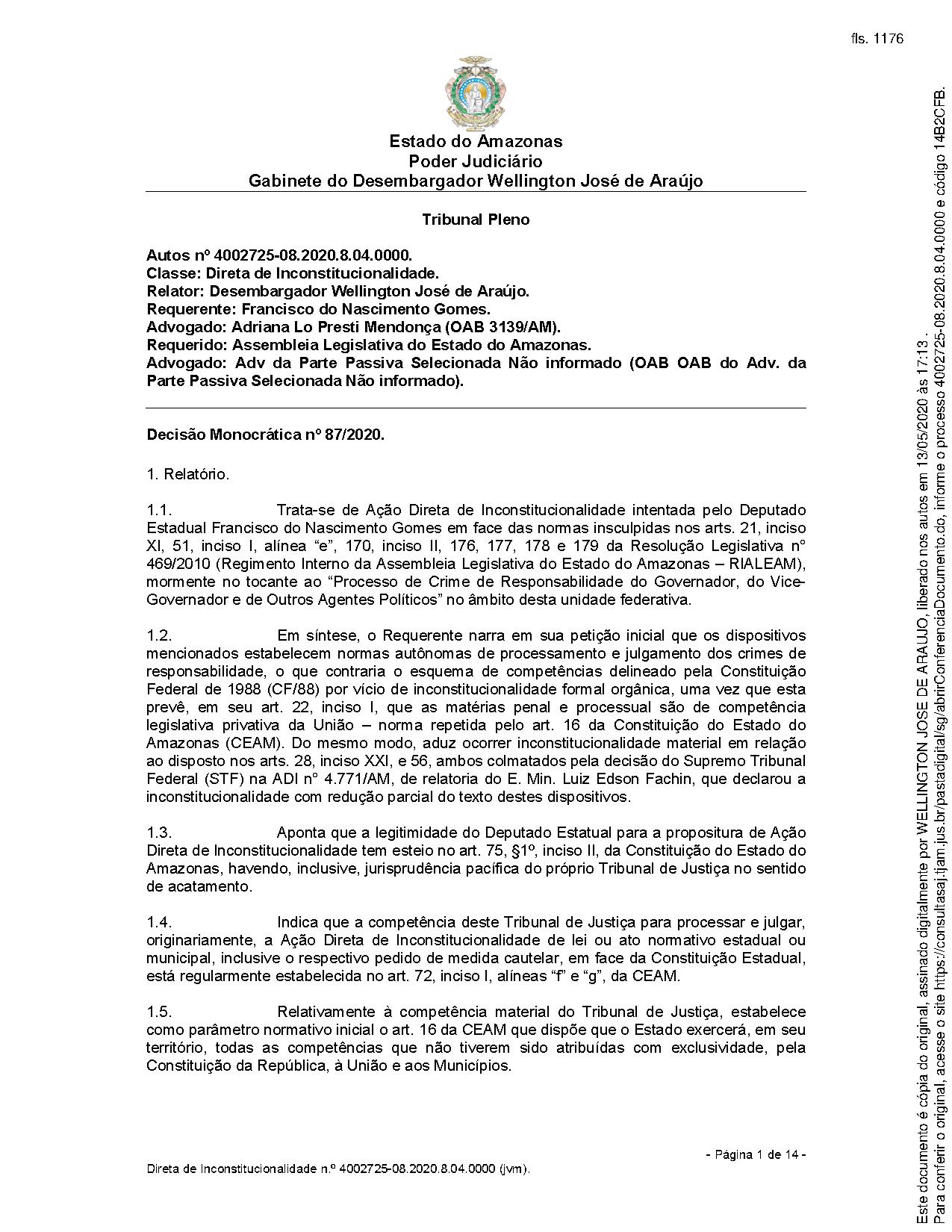 fls. 1176

Estado do Amazonas
Poder Judiciário
Gabinete do Desembargador Wellington José de Araújo

Tribunal Pleno

Autos nº 4002725-08.2020.8.04.0000.
Classe: Direta de Inconstitucionalidade.
Relator: Desembargador Wellington José de Araújo.
Requerente: Francisco do Nascimento Gomes.
Advogado: Adriana Lo Presti Mendonça (OAB 3139/AM).
Requerido: Assembleia Legislativa do Estado do Amazonas.
Advogado: Adv da Parte Passiva Selecionada Não informado (OAB OAB do Adv. da Parte Passiva Selecionada Não informado).

Decisão Monocrática nº 87/2020.

1. Relatório.

1.1. Trata-se de Ação Direta de Inconstitucionalidade intentada pelo Deputado Estadual Francisco do Nascimento Gomes em face das normas insculpidas nos arts. 21, inciso XI, 51, inciso I, alínea “e”, 170, inciso II, 176, 177, 178 e 179 da Resolução Legislativa nº 469/2010 (Regimento Interno da Assembleia Legislativa do Estado do Amazonas – RIALEAM), mormente no tocante ao “Processo de Crime de Responsabilidade do Governador, do Vice-Governador e de Outros Agentes Políticos” no âmbito desta unidade federativa.

1.2. Em síntese, o Requerente narra em sua petição inicial que os dispositivos mencionados estabelecem normas autônomas de processamento e julgamento dos crimes de responsabilidade, o que contraria o esquema de competências delineado pela Constituição Federal de 1988 (CF/88) por vício de inconstitucionalidade formal orgânica, uma vez que esta prevê, em seu art. 22, inciso I, que as matérias penal e processual são de competência legislativa privativa da União – norma repetida pelo art. 16 da Constituição do Estado do Amazonas (CEAM). Do mesmo modo, aduz ocorrer inconstitucionalidade material em relação ao disposto nos arts. 28, inciso XXI, e 56, ambos colmatados pela decisão do Supremo Tribunal Federal (STF) na ADI nº 4.771/AM, de relatoria do E. Min. Luiz Edson Fachin, que declarou a inconstitucionalidade com redução parcial do texto destes dispositivos.

1.3. Aponta que a legitimidade do Deputado Estatual para a propositura de Ação Direta de Inconstitucionalidade tem esteio no art. 75, §1º, inciso II, da Constituição do Estado do Amazonas, havendo, inclusive, jurisprudência pacífica do próprio Tribunal de Justiça no sentido de acatamento.

1.4. Indica que a competência deste Tribunal de Justiça para processar e julgar, originariamente, a Ação Direta de Inconstitucionalidade de lei ou ato normativo estadual ou municipal, inclusive o respectivo pedido de medida cautelar, em face da Constituição Estadual, está regularmente estabelecida no art. 72, inciso I, alíneas “f” e “g”, da CEAM.

1.5. Relativamente à competência material do Tribunal de Justiça, estabelece como parâmetro normativo inicial o art. 16 da CEAM que dispõe que o Estado exercerá, em seu território, todas as competências que não tiverem sido atribuídas com exclusividade, pela Constituição da República, à União e aos Municípios.

- Página 1 de 14 -

Direta de Inconstitucionalidade n.º 4002725-08.2020.8.04.0000 (jvm).

Este documento é cópia do original, assinado digitalmente por WELLINGTON JOSE DE ARAUJO, liberado nos autos em 13/05/2020 às 17:13 .
Para conferir o original, acesse o site https://consultasaj.tjam.jus.br/pastadigital/sg/abrirConferenciaDocumento.do, informe o processo 4002725-08.2020.8.04.0000 e código 14B2CFB.